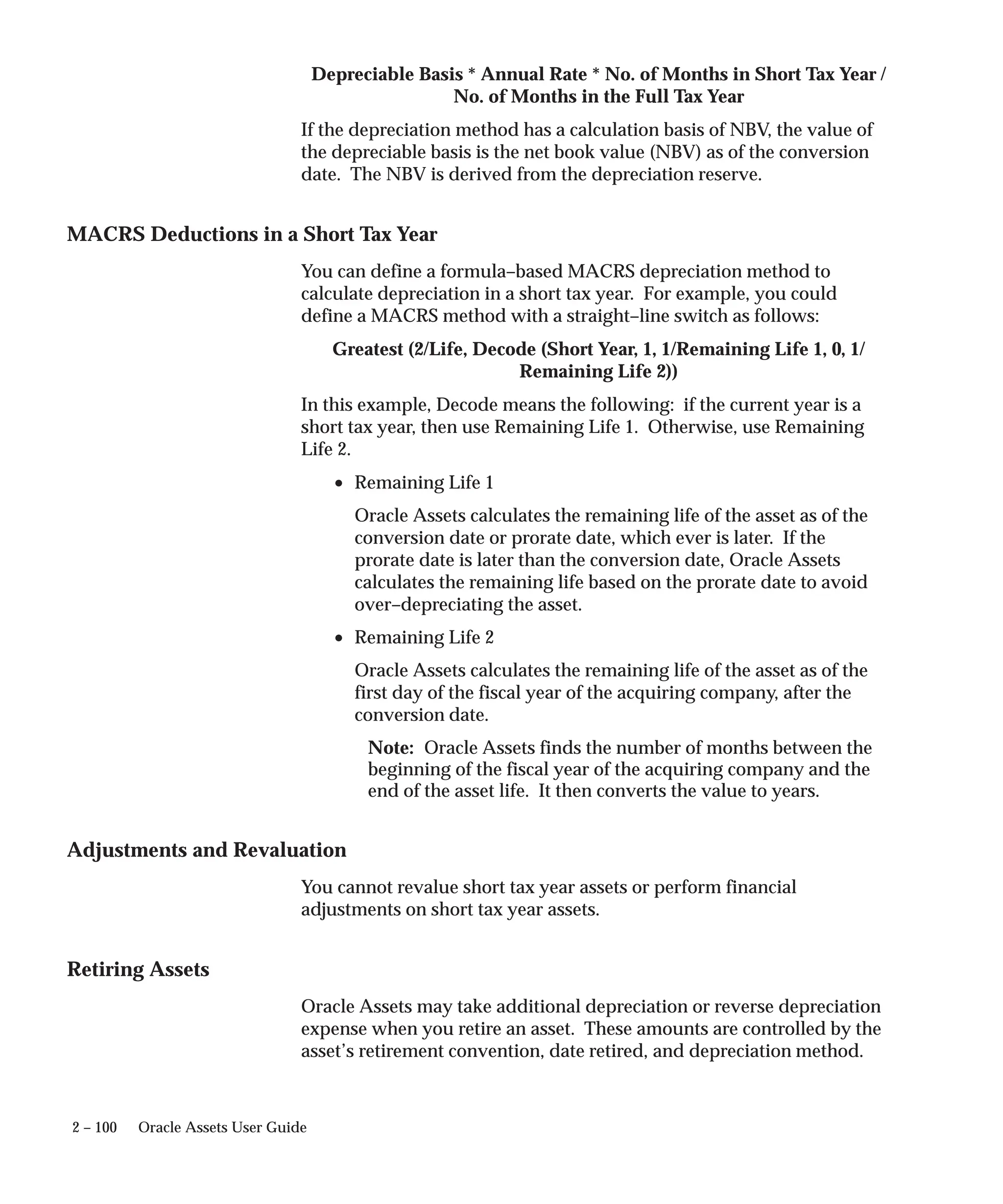 Depreciable Basis * Annual Rate * No. of Months in Short Tax Year / No. of Months in the Full Tax Year

If the depreciation method has a calculation basis of NBV, the value of the depreciable basis is the net book value (NBV) as of the conversion date. The NBV is derived from the depreciation reserve.

MACRS Deductions in a Short Tax Year

You can define a formula–based MACRS depreciation method to calculate depreciation in a short tax year. For example, you could define a MACRS method with a straight–line switch as follows:

Greatest (2/Life, Decode (Short Year, 1, 1/Remaining Life 1, 0, 1/ Remaining Life 2))

In this example, Decode means the following: if the current year is a short tax year, then use Remaining Life 1. Otherwise, use Remaining Life 2.

• Remaining Life 1

Oracle Assets calculates the remaining life of the asset as of the conversion date or prorate date, which ever is later. If the prorate date is later than the conversion date, Oracle Assets calculates the remaining life based on the prorate date to avoid over–depreciating the asset.

• Remaining Life 2

Oracle Assets calculates the remaining life of the asset as of the first day of the fiscal year of the acquiring company, after the conversion date.

Note: Oracle Assets finds the number of months between the beginning of the fiscal year of the acquiring company and the end of the asset life. It then converts the value to years.

Adjustments and Revaluation

You cannot revalue short tax year assets or perform financial adjustments on short tax year assets.

Retiring Assets

Oracle Assets may take additional depreciation or reverse depreciation expense when you retire an asset. These amounts are controlled by the asset's retirement convention, date retired, and depreciation method.

2 – 100 Oracle Assets User Guide